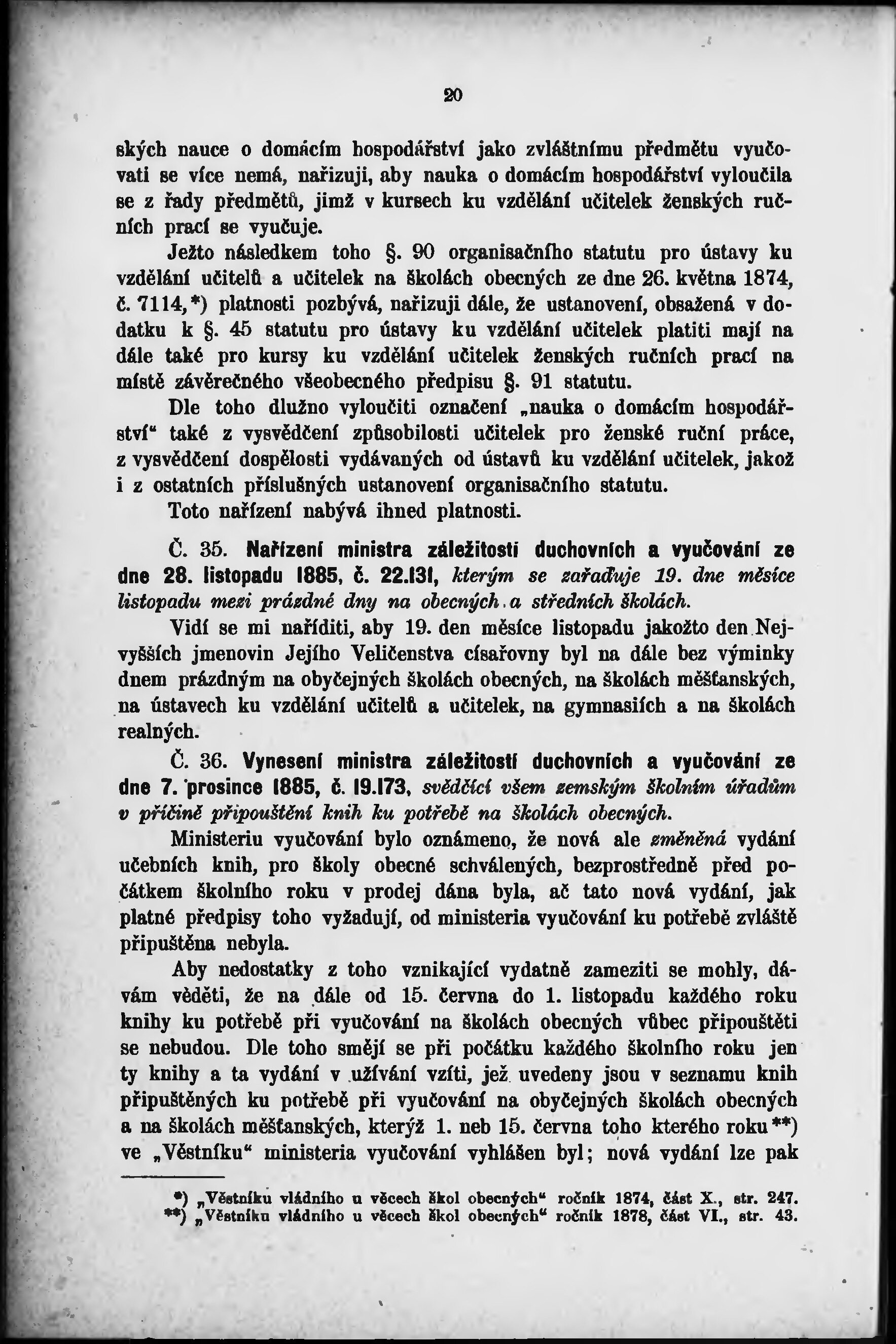 20

ských nauce o domácím hospodářství jako zvláštnímu předmětu vyučovati se více nemá, nařizuji, aby nauka o domácím hospodářství vyloučila se z řady předmětů, jimž v kursech ku vzdělání učitelek ženských ručních prací se vyučuje.

Ježto následkem toho §. 90 organisačního statutu pro ústavy ku vzdělání učitelů a učitelek na školách obecných ze dne 26. května 1874, č. 7114,*) platnosti pozbývá, nařizuji dále, že ustanovení, obsažená v dodatku k §. 45 statutu pro ústavy ku vzdělání učitelek platiti mají na dále také pro kursy ku vzdělání učitelek ženských ručních prací na místě závěrečného všeobecného předpisu §. 91 statutu.

Dle toho dlužno vyloučiti označení „nauka o domácím hospodářství“ také z vysvědčení způsobilosti učitelek pro ženské ruční práce, z vysvědčení dospělosti vydávaných od ústavů ku vzdělání učitelek, jakož i z ostatních příslušných ustanovení organisačního statutu.

Toto nařízení nabývá ihned platnosti.

Č. 35. Nařízení ministra záležitostí duchovních a vyučování ze dne 28. listopadu 1885, č. 22.131, kterým se zařaďuje 19. dne měsíce listopadu mezi prázdné dny na obecných a středních školách.

Vidí se mi naříditi, aby 19. den měsíce listopadu jakožto den Nejvyšších jmenovin Jejího Veličenstva císařovny byl na dále bez výminky dnem prázdným na obyčejných školách obecných, na školách měšťanských, na ústavech ku vzdělání učitelů a učitelek, na gymnasiích a na školách realných.

Č. 36. Vynesení ministra záležitostí duchovních a vyučování ze dne 7. prosince 1885, č. 19.173, svědčící všem zemským školním úřadům v příčině připouštění knih ku potřebě na školách obecných.

Ministeriu vyučování bylo oznámeno, že nová ale změněná vydání učebních knih, pro školy obecné schválených, bezprostředně před počátkem školního roku v prodej dána byla, ač tato nová vydání, jak platné předpisy toho vyžadují, od ministeria vyučování ku potřebě zvláště připuštěna nebyla.

Aby nedostatky z toho vznikající vydatně zameziti se mohly, dávám věděti, že na dále od 15. června do 1. listopadu každého roku knihy ku potřebě při vyučování na školách obecných vůbec připouštěti se nebudou. Dle toho smějí se při počátku každého školního roku jen ty knihy a ta vydání v užívání vzíti, jež uvedeny jsou v seznamu knih připuštěných ku potřebě při vyučování na obyčejných školách obecných a na školách měšťanských, kterýž 1. neb 15. června toho kterého roku**) ve „Věstníku“ ministeria vyučování vyhlášen byl; nová vydání lze pak

*) „Věstníku vládního u věcech škol obecných“ ročník 1874, část X., str. 247.
**) „Věstníku vládního u věcech škol obecných“ ročník 1878, část VI., str. 43.